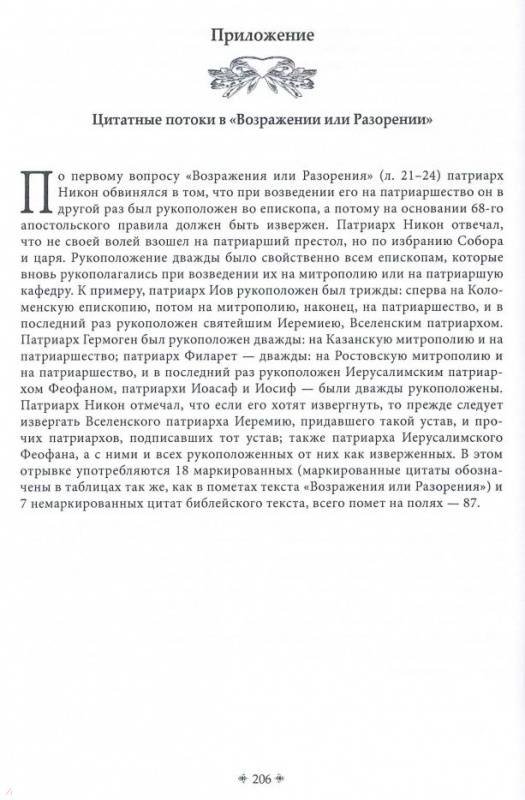 Приложение

Цитатные потоки в «Возражении или Разорении»

По первому вопросу «Возражения или Разорения» (л. 21–24) патриарх Никон обвинялся в том, что при возведении его на патриаршество он в другой раз был рукоположен во епископа, а потому на основании 68-го апостольского правила должен быть извержен. Патриарх Никон отвечал, что не своей волей взошел на патриарший престол, но по избранию Собора и царя. Рукоположение дважды было свойственно всем епископам, которые вновь рукополагались при возведении их на митрополию или на патриаршую кафедру. К примеру, патриарх Иов рукоположен был трижды: сперва на Коломенскую епископию, потом на митрополию, наконец, на патриаршество, и в последний раз рукоположен святейшим Иеремиею, Вселенским патриархом. Патриарх Гермоген был рукоположен дважды: на Казанскую митрополию и на патриаршество; патриарх Филарет — дважды: на Ростовскую митрополию и на патриаршество, и в последний раз рукоположен Иерусалимским патриархом Феофаном, патриархи Иоасаф и Иосиф — были дважды рукоположены. Патриарх Никон отмечал, что если его хотят извергнуть, то прежде следует извергать Вселенского патриарха Иеремию, придавшего такой устав, и прочих патриархов, подписавших тот устав; также патриарха Иерусалимского Феофана, а с ними и всех рукоположенных от них как изверженных. В этом отрывке употребляются 18 маркированных (маркированные цитаты обозначены в таблицах так же, как в пометах текста «Возражения или Разорения») и 7 немаркированных цитат библейского текста, всего помет на полях — 87.

206